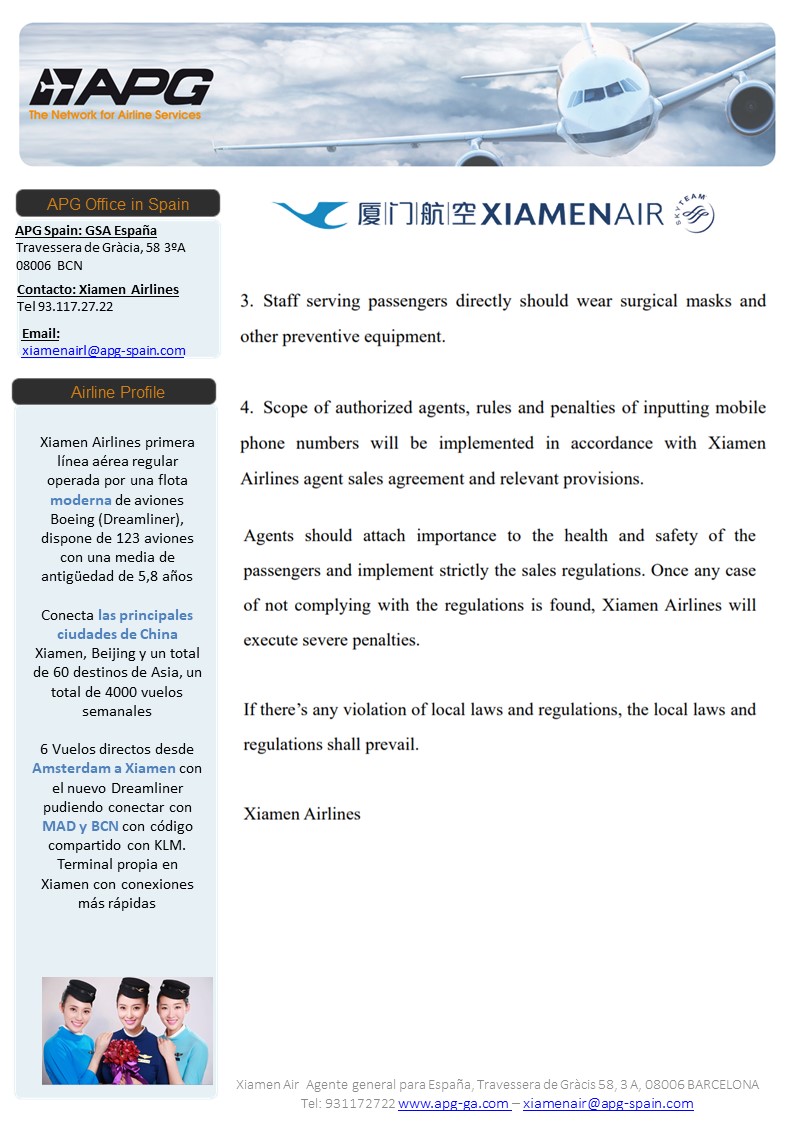 APG
The Network for Airline Services

APG Office in Spain

APG Spain: GSA España
Travessera de Gràcia, 58 3ºA
08006 BCN

Contacto: Xiamen Airlines
Tel 93.117.27.22

Email:
xiamenairl@apg-spain.com

Airline Profile

Xiamen Airlines primera línea aérea regular operada por una flota moderna de aviones Boeing (Dreamliner), dispone de 123 aviones con una media de antigüedad de 5,8 años

Conecta las principales ciudades de China Xiamen, Beijing y un total de 60 destinos de Asia, un total de 4000 vuelos semanales

6 Vuelos directos desde Amsterdam a Xiamen con el nuevo Dreamliner pudiendo conectar con MAD y BCN con código compartido con KLM. Terminal propia en Xiamen con conexiones más rápidas

厦门航空 XIAMENAIR SKYTEAM

3. Staff serving passengers directly should wear surgical masks and other preventive equipment.

4. Scope of authorized agents, rules and penalties of inputting mobile phone numbers will be implemented in accordance with Xiamen Airlines agent sales agreement and relevant provisions.

Agents should attach importance to the health and safety of the passengers and implement strictly the sales regulations. Once any case of not complying with the regulations is found, Xiamen Airlines will execute severe penalties.

If there's any violation of local laws and regulations, the local laws and regulations shall prevail.

Xiamen Airlines

Xiamen Air Agente general para España, Travessera de Gràcis 58, 3 A, 08006 BARCELONA
Tel: 931172722 www.apg-ga.com – xiamenair@apg-spain.com